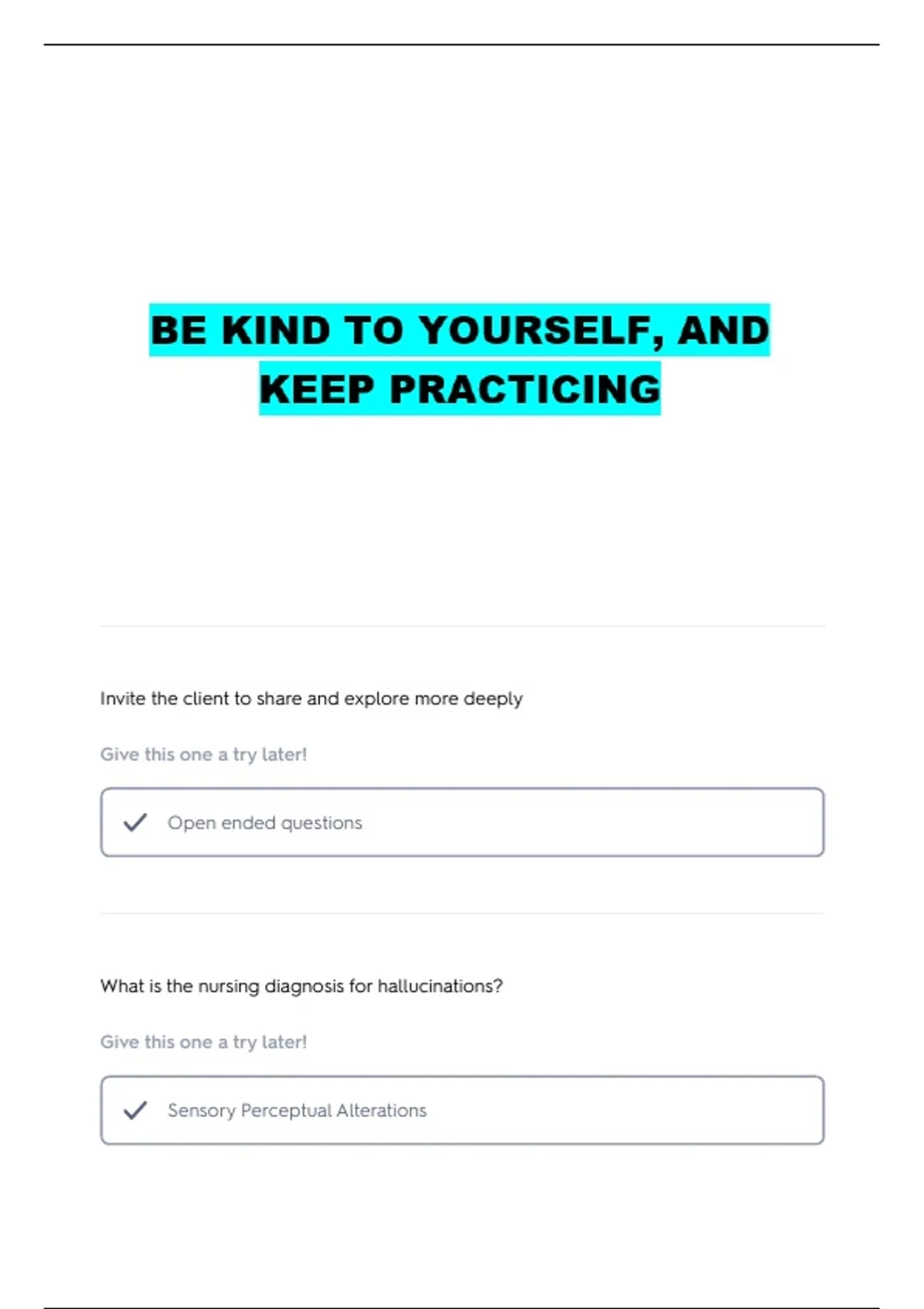 BE KIND TO YOURSELF, AND KEEP PRACTICING

Invite the client to share and explore more deeply

Give this one a try later!

✓ Open ended questions

What is the nursing diagnosis for hallucinations?

Give this one a try later!

✓ Sensory Perceptual Alterations